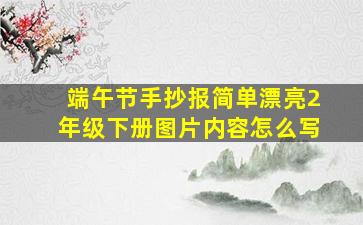 端午节手抄报简单漂亮2年级下册图片内容怎么写